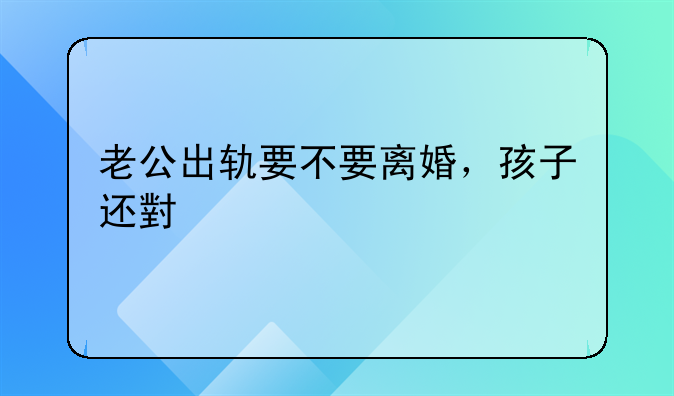 老公出轨要不要离婚，孩子还對